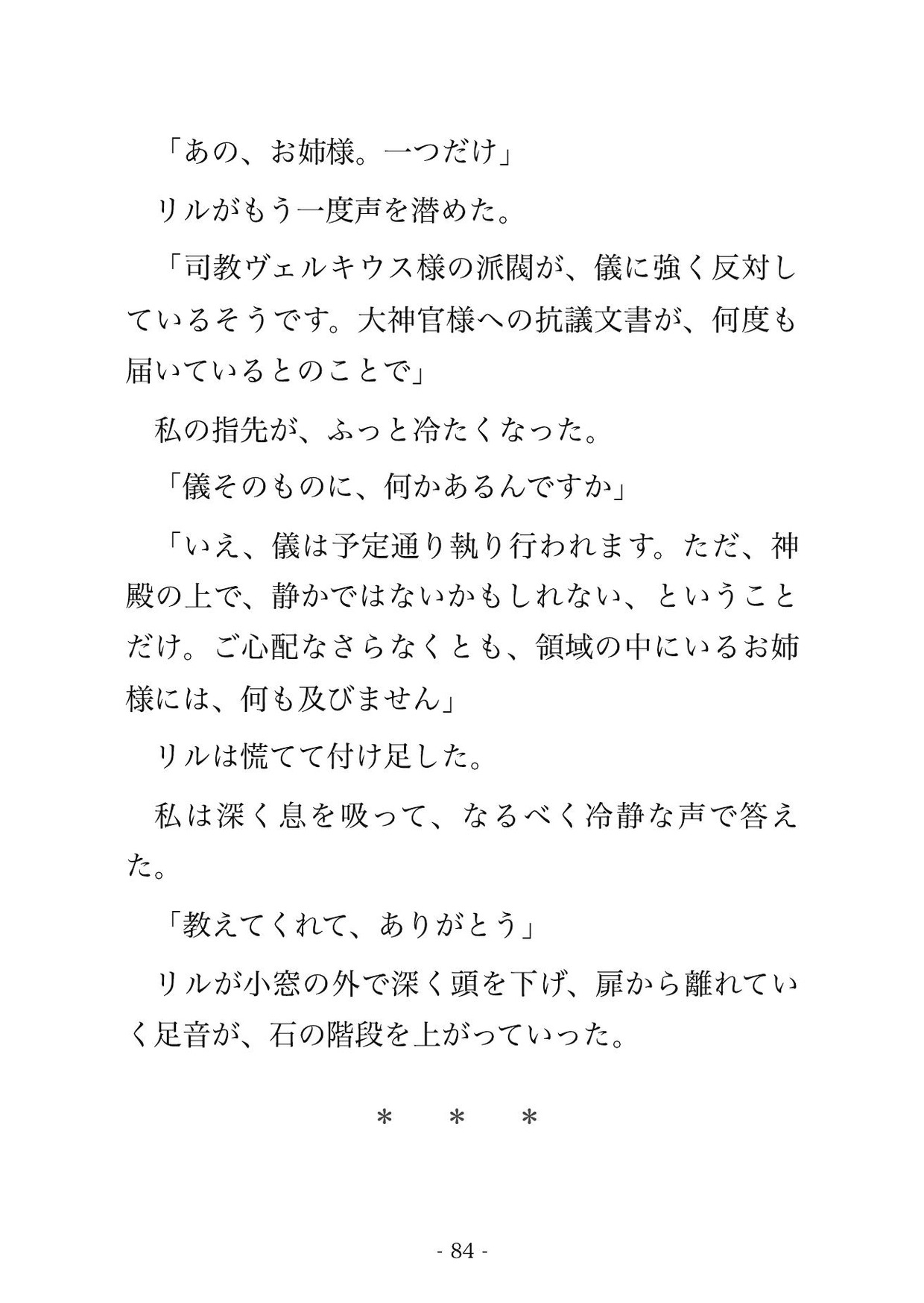 「あの、お姉様。一つだけ」

リルがもう一度声を潜めた。

「司教ヴェルキウス様の派閥が、儀に強く反対しているそうです。大神官様への抗議文書が、何度も届いているとのことで」

私の指先が、ふっと冷たくなった。

「儀そのものに、何かあるんですか」

「いえ、儀は予定通り執り行われます。ただ、神殿の上で、静かではないかもしれない、ということだけ。ご心配なさらなくとも、領域の中にいるお姉様には、何も及びません」

リルは慌てて付け足した。

私は深く息を吸って、なるべく冷静な声で答えた。

「教えてくれて、ありがとう」

リルが小窓の外で深く頭を下げ、扉から離れていく足音が、石の階段を上がっていった。

＊　＊　＊

- 84 -